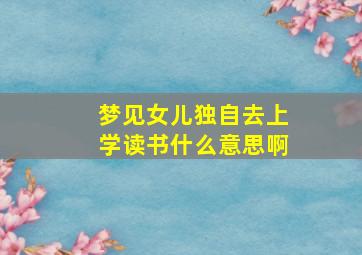 梦见女儿独自去上学读书什么意思啊